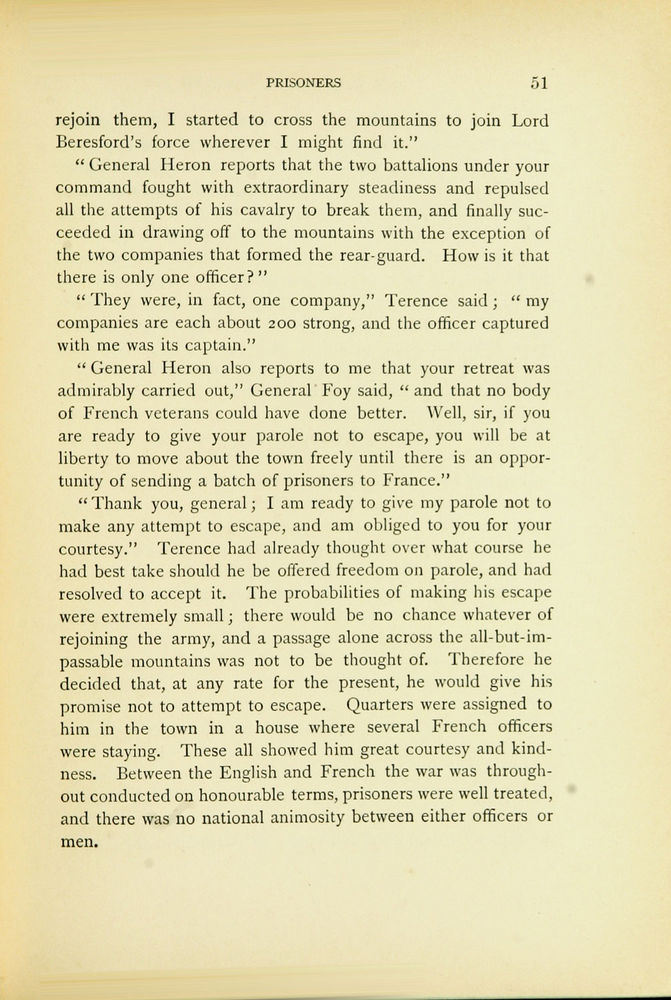 PRISONERS 51

rejoin them, I started to cross the mountains to join Lord Beresford's force wherever I might find it."

"General Heron reports that the two battalions under your command fought with extraordinary steadiness and repulsed all the attempts of his cavalry to break them, and finally succeeded in drawing off to the mountains with the exception of the two companies that formed the rear-guard. How is it that there is only one officer?"

"They were, in fact, one company," Terence said; "my companies are each about 200 strong, and the officer captured with me was its captain."

"General Heron also reports to me that your retreat was admirably carried out," General Foy said, "and that no body of French veterans could have done better. Well, sir, if you are ready to give your parole not to escape, you will be at liberty to move about the town freely until there is an opportunity of sending a batch of prisoners to France."

"Thank you, general; I am ready to give my parole not to make any attempt to escape, and am obliged to you for your courtesy." Terence had already thought over what course he had best take should he be offered freedom on parole, and had resolved to accept it. The probabilities of making his escape were extremely small; there would be no chance whatever of rejoining the army, and a passage alone across the all-but-impassable mountains was not to be thought of. Therefore he decided that, at any rate for the present, he would give his promise not to attempt to escape. Quarters were assigned to him in the town in a house where several French officers were staying. These all showed him great courtesy and kindness. Between the English and French the war was throughout conducted on honourable terms, prisoners were well treated, and there was no national animosity between either officers or men.